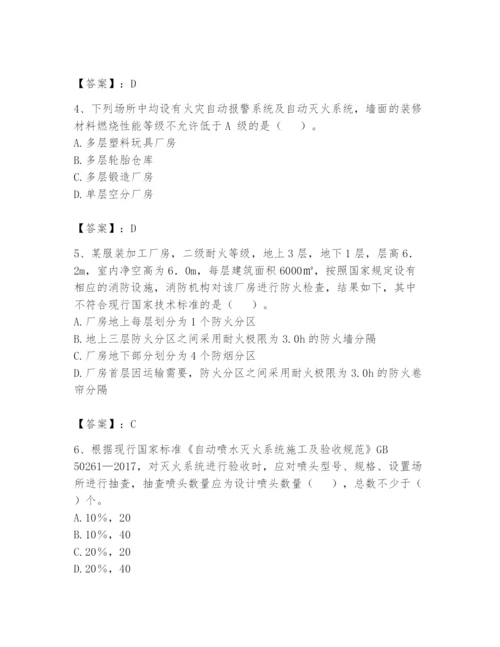 【答案】：D

4、下列场所中均设有火灾自动报警系统及自动灭火系统，墙面的装修材料燃烧性能等级不允许低于A 级的是（　）。
A.多层塑料玩具厂房
B.多层轮胎仓库
C.多层锻造厂房
D.单层空分厂房

【答案】：D

5、某服装加工厂房，二级耐火等级，地上3层，地下1层，层高6.2m，室内净空高为6.0m，每层建筑面积6000m²，按照国家规定设有相应的消防设施，消防机构对该厂房进行防火检查，结果如下，其中不符合现行国家技术标准的是（　）。
A.厂房地上每层划分为1个防火分区
B.地上三层防火分区之间采用耐火极限为3.0h的防火墙分隔
C.厂房地下部分划分为4个防烟分区
D.厂房首层因运输需要，防火分区之间采用耐火极限为3.0h的防火卷帘分隔

【答案】：C

6、根据现行国家标准《自动喷水灭火系统施工及验收规范》GB 50261—2017，对灭火系统进行验收时，应对喷头型号、规格、设置场所进行抽查，抽查喷头数量应为设计喷头数量（　），总数不少于（　）个。
A.10%，20
B.10%，40
C.20%，20
D.20%，40